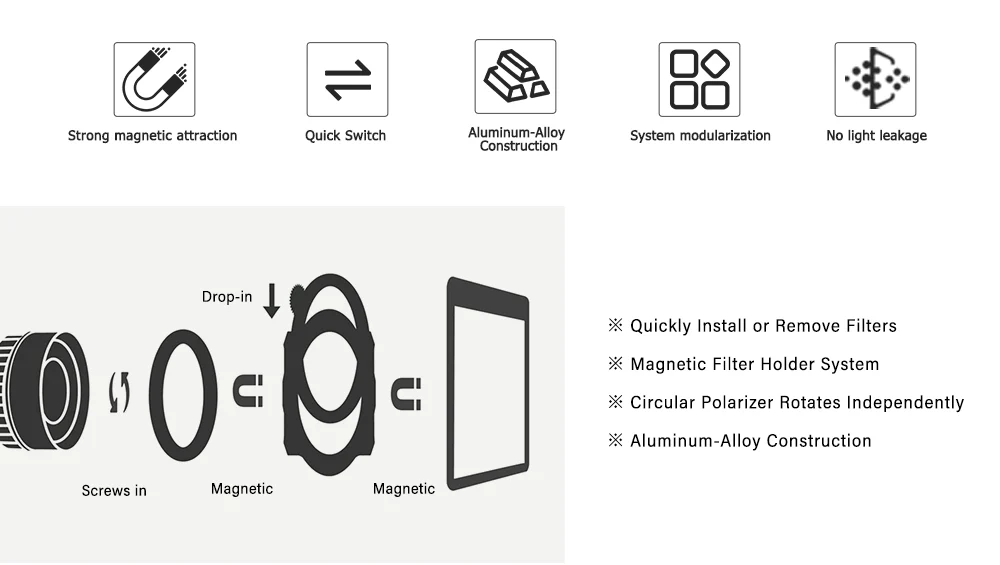 Strong magnetic attraction

Quick Switch

Aluminum-Alloy Construction

System modularization

No light leakage

Drop-in

Screws in

Magnetic

Magnetic

※ Quickly Install or Remove Filters

※ Magnetic Filter Holder System

※ Circular Polarizer Rotates Independently

※ Aluminum-Alloy Construction